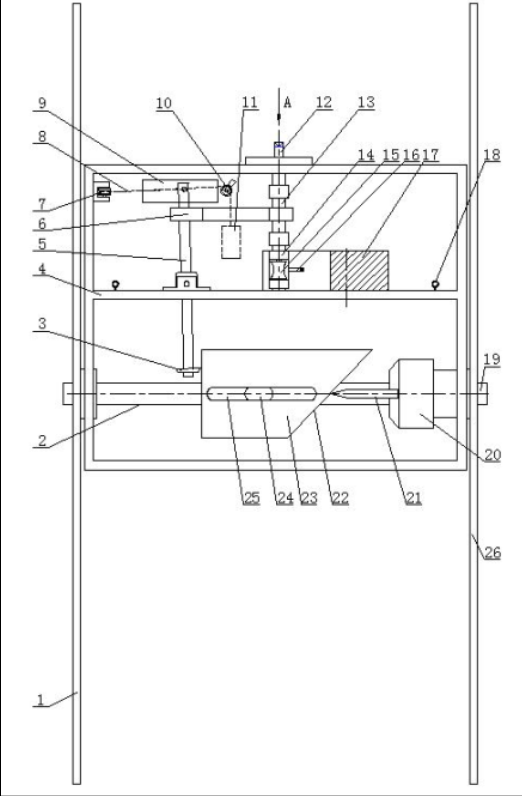 9
10
11
A
12
13
8
14
15
16
17
18
7
6
5
4
3
19
2
20
25
24
23
22
21
26
1